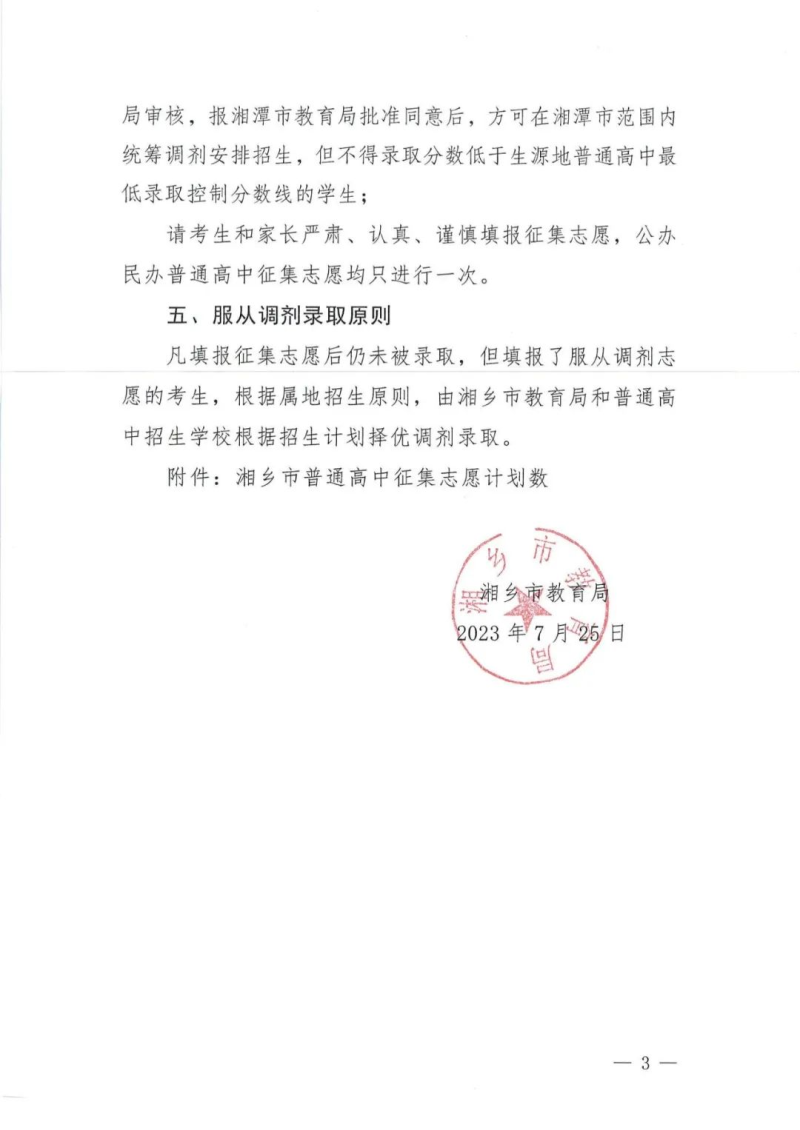 局审核，报湘潭市教育局批准同意后，方可在湘潭市范围内统筹调剂安排招生，但不得录取分数低于生源地普通高中最低录取控制分数线的学生；

请考生和家长严肃、认真、谨慎填报征集志愿，公办民办普通高中征集志愿均只进行一次。

五、服从调剂录取原则

凡填报征集志愿后仍未被录取，但填报了服从调剂志愿的考生，根据属地招生原则，由湘乡市教育局和普通高中招生学校根据招生计划择优调剂录取。

附件：湘乡市普通高中征集志愿计划数

湘乡市教育局
2023年7月25日

— 3 —